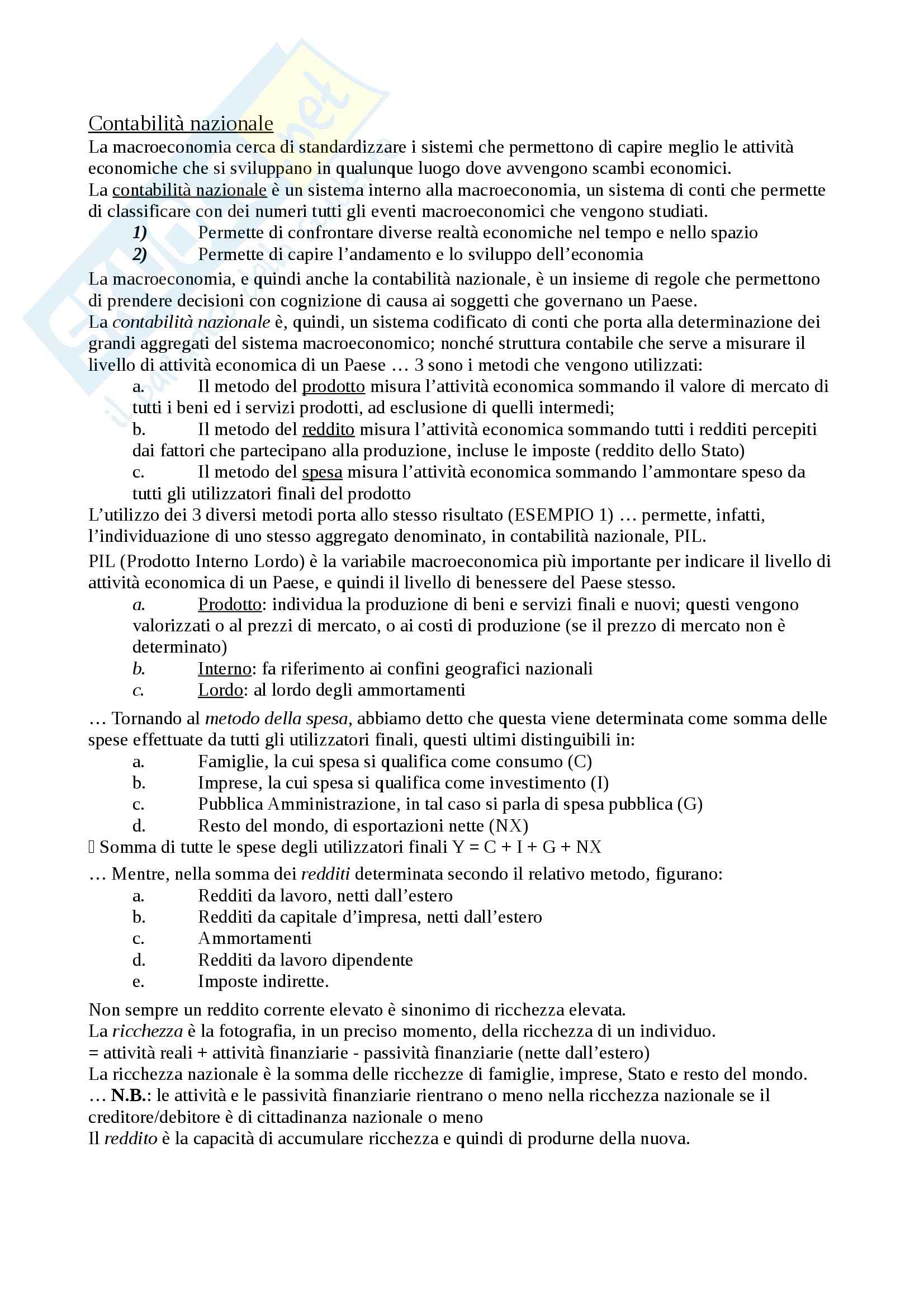 Contabilità nazionale

La macroeconomia cerca di standardizzare i sistemi che permettono di capire meglio le attività economiche che si sviluppano in qualunque luogo dove avvengono scambi economici.
La contabilità nazionale è un sistema interno alla macroeconomia, un sistema di conti che permette di classificare con dei numeri tutti gli eventi macroeconomici che vengono studiati.

1) Permette di confrontare diverse realtà economiche nel tempo e nello spazio
2) Permette di capire l'andamento e lo sviluppo dell'economia

La macroeconomia, e quindi anche la contabilità nazionale, è un insieme di regole che permettono di prendere decisioni con cognizione di causa ai soggetti che governano un Paese.
La contabilità nazionale è, quindi, un sistema codificato di conti che porta alla determinazione dei grandi aggregati del sistema macroeconomico; nonché struttura contabile che serve a misurare il livello di attività economica di un Paese … 3 sono i metodi che vengono utilizzati:

a. Il metodo del prodotto misura l'attività economica sommando il valore di mercato di tutti i beni ed i servizi prodotti, ad esclusione di quelli intermedi;
b. Il metodo del reddito misura l'attività economica sommando tutti i redditi percepiti dai fattori che partecipano alla produzione, incluse le imposte (reddito dello Stato)
c. Il metodo del spesa misura l'attività economica sommando l'ammontare speso da tutti gli utilizzatori finali del prodotto

L'utilizzo dei 3 diversi metodi porta allo stesso risultato (ESEMPIO 1) … permette, infatti, l'individuazione di uno stesso aggregato denominato, in contabilità nazionale, PIL.

PIL (Prodotto Interno Lordo) è la variabile macroeconomica più importante per indicare il livello di attività economica di un Paese, e quindi il livello di benessere del Paese stesso.

a. Prodotto: individua la produzione di beni e servizi finali e nuovi; questi vengono valorizzati o al prezzi di mercato, o ai costi di produzione (se il prezzo di mercato non è determinato)
b. Interno: fa riferimento ai confini geografici nazionali
c. Lordo: al lordo degli ammortamenti

… Tornando al metodo della spesa, abbiamo detto che questa viene determinata come somma delle spese effettuate da tutti gli utilizzatori finali, questi ultimi distinguibili in:

a. Famiglie, la cui spesa si qualifica come consumo (C)
b. Imprese, la cui spesa si qualifica come investimento (I)
c. Pubblica Amministrazione, in tal caso si parla di spesa pubblica (G)
d. Resto del mondo, di esportazioni nette (NX)

 Somma di tutte le spese degli utilizzatori finali Y = C + I + G + NX

… Mentre, nella somma dei redditi determinata secondo il relativo metodo, figurano:

a. Redditi da lavoro, netti dall'estero
b. Redditi da capitale d'impresa, netti dall'estero
c. Ammortamenti
d. Redditi da lavoro dipendente
e. Imposte indirette.

Non sempre un reddito corrente elevato è sinonimo di ricchezza elevata.
La ricchezza è la fotografia, in un preciso momento, della ricchezza di un individuo.
= attività reali + attività finanziarie - passività finanziarie (nette dall'estero)
La ricchezza nazionale è la somma delle ricchezze di famiglie, imprese, Stato e resto del mondo.
… N.B.: le attività e le passività finanziarie rientrano o meno nella ricchezza nazionale se il creditore/debitore è di cittadinanza nazionale o meno
Il reddito è la capacità di accumulare ricchezza e quindi di produrne della nuova.